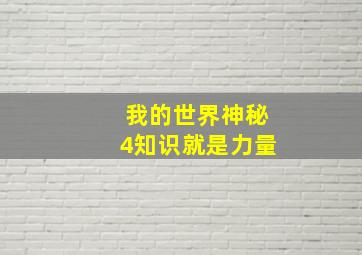 我的世界神秘
4知识就是力量